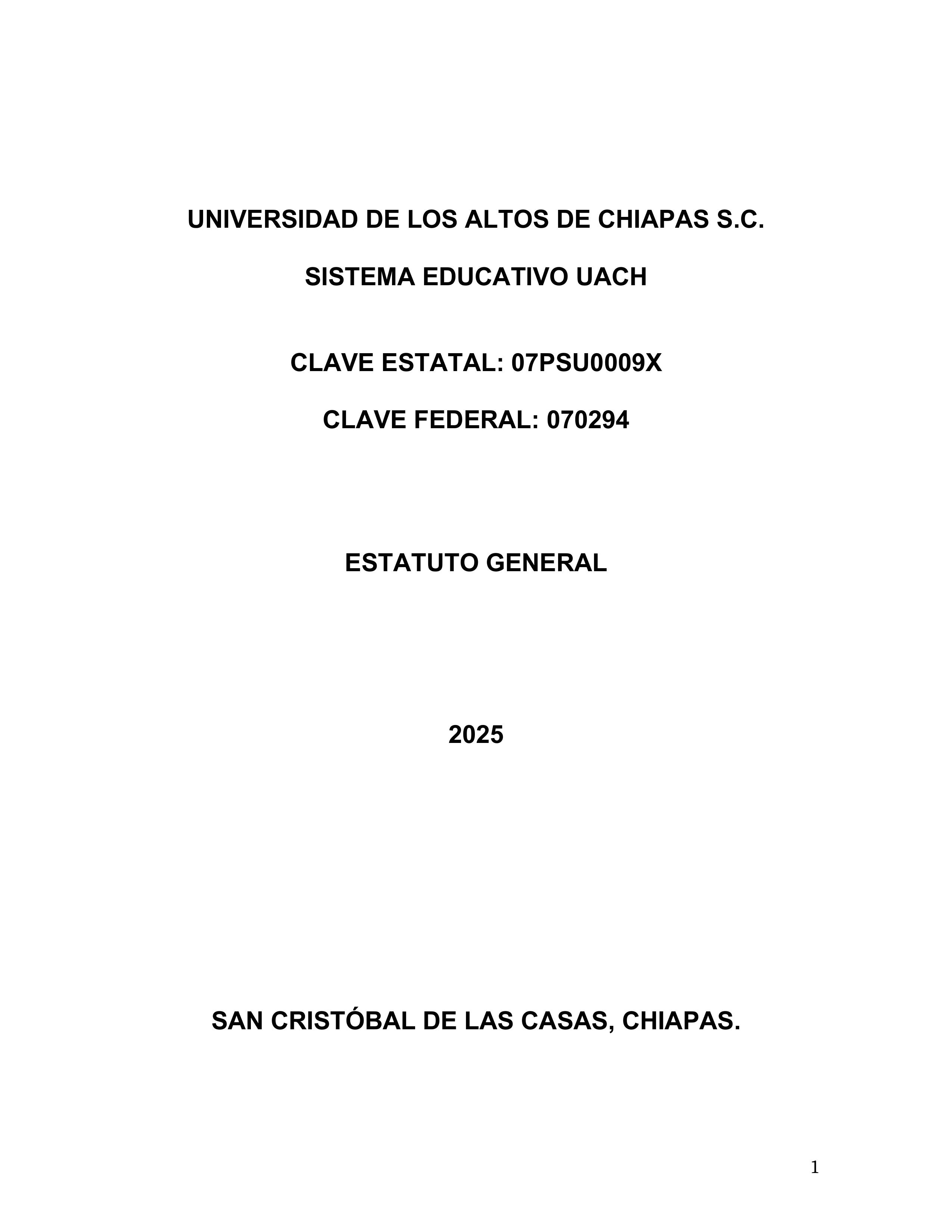 UNIVERSIDAD DE LOS ALTOS DE CHIAPAS S.C.

SISTEMA EDUCATIVO UACH

CLAVE ESTATAL: 07PSU0009X

CLAVE FEDERAL: 070294

ESTATUTO GENERAL

2025

SAN CRISTÓBAL DE LAS CASAS, CHIAPAS.

1